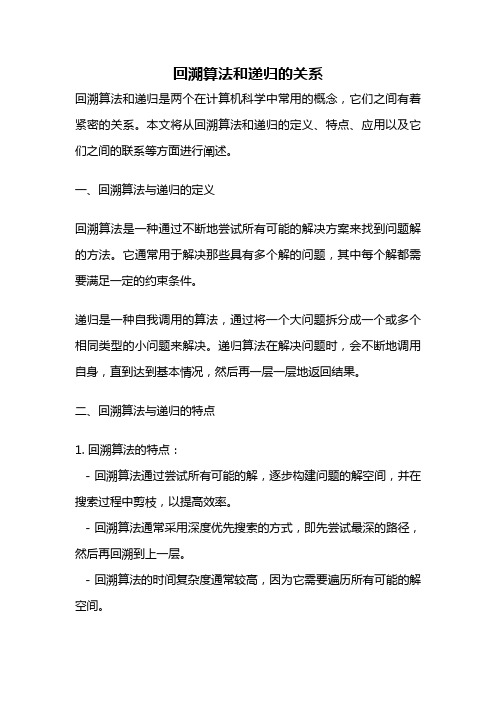 回溯算法和递归的关系

回溯算法和递归是两个在计算机科学中常用的概念，它们之间有着紧密的关系。本文将从回溯算法和递归的定义、特点、应用以及它们之间的联系等方面进行阐述。

一、回溯算法与递归的定义

回溯算法是一种通过不断地尝试所有可能的解决方案来找到问题解的方法。它通常用于解决那些具有多个解的问题，其中每个解都需要满足一定的约束条件。

递归是一种自我调用的算法，通过将一个大问题拆分成一个或多个相同类型的小问题来解决。递归算法在解决问题时，会不断地调用自身，直到达到基本情况，然后再一层一层地返回结果。

二、回溯算法与递归的特点

1. 回溯算法的特点：

- 回溯算法通过尝试所有可能的解，逐步构建问题的解空间，并在搜索过程中剪枝，以提高效率。

- 回溯算法通常采用深度优先搜索的方式，即先尝试最深的路径，然后再回溯到上一层。

- 回溯算法的时间复杂度通常较高，因为它需要遍历所有可能的解空间。